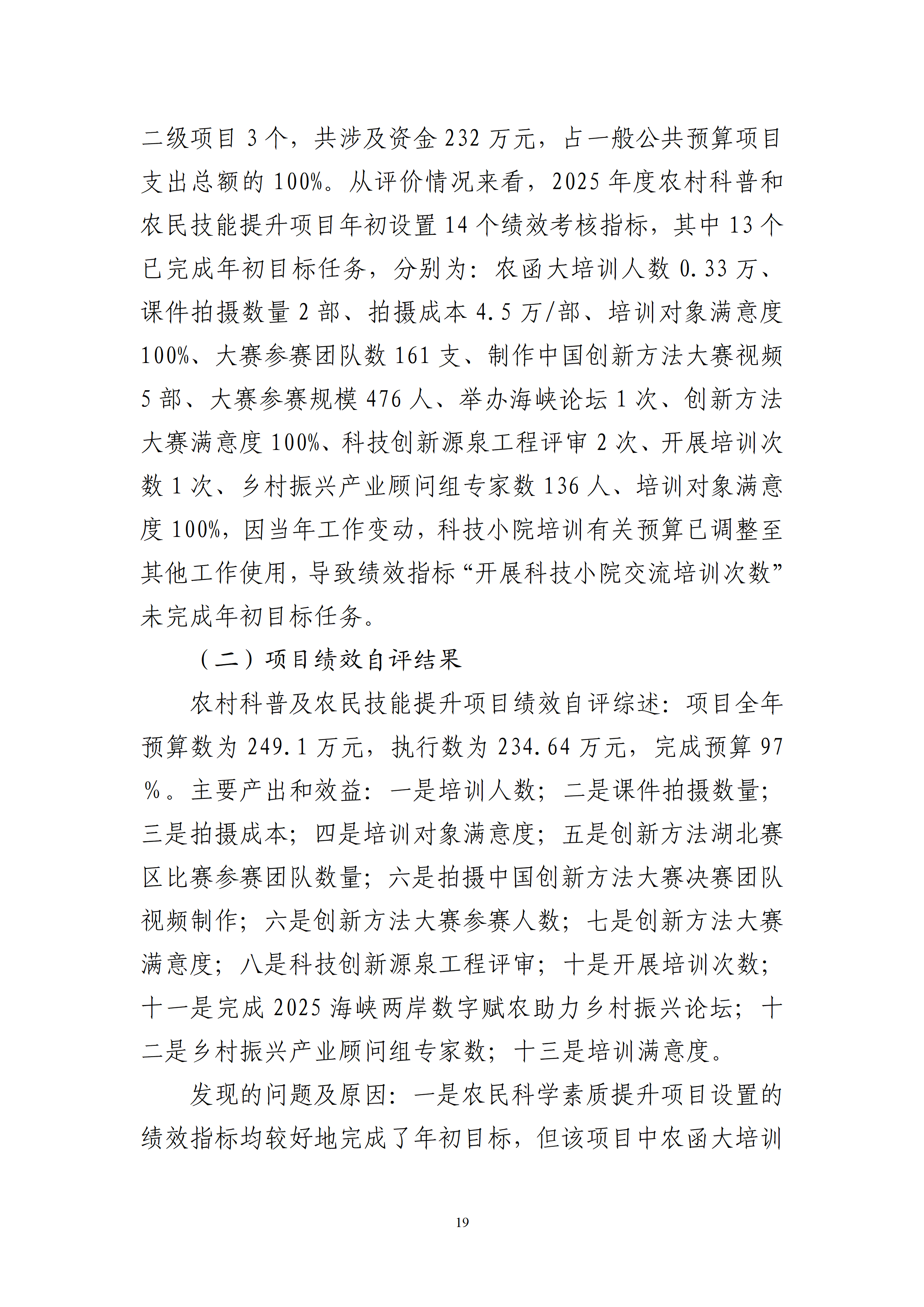 二级项目3个，共涉及资金232万元，占一般公共预算项目支出总额的100%。从评价情况来看，2025年度农村科普和农民技能提升项目年初设置14个绩效考核指标，其中13个已完成年初目标任务，分别为：农函大培训人数0.33万、课件拍摄数量2部、拍摄成本4.5万/部、培训对象满意度100%、大赛参赛团队数161支、制作中国创新方法大赛视频5部、大赛参赛规模476人、举办海峡论坛1次、创新方法大赛满意度100%、科技创新源泉工程评审2次、开展培训次数1次、乡村振兴产业顾问组专家数136人、培训对象满意度100%，因当年工作变动，科技小院培训有关预算已调整至其他工作使用，导致绩效指标“开展科技小院交流培训次数”未完成年初目标任务。

（二）项目绩效自评结果

农村科普及农民技能提升项目绩效自评综述：项目全年预算数为249.1万元，执行数为234.64万元，完成预算97%。主要产出和效益：一是培训人数；二是课件拍摄数量；三是拍摄成本；四是培训对象满意度；五是创新方法湖北赛区比赛参赛团队数量；六是拍摄中国创新方法大赛决赛团队视频制作；六是创新方法大赛参赛人数；七是创新方法大赛满意度；八是科技创新源泉工程评审；十是开展培训次数；十一是完成2025海峡两岸数字赋农助力乡村振兴论坛；十二是乡村振兴产业顾问组专家数；十三是培训满意度。

发现的问题及原因：一是农民科学素质提升项目设置的绩效指标均较好地完成了年初目标，但该项目中农函大培训

19